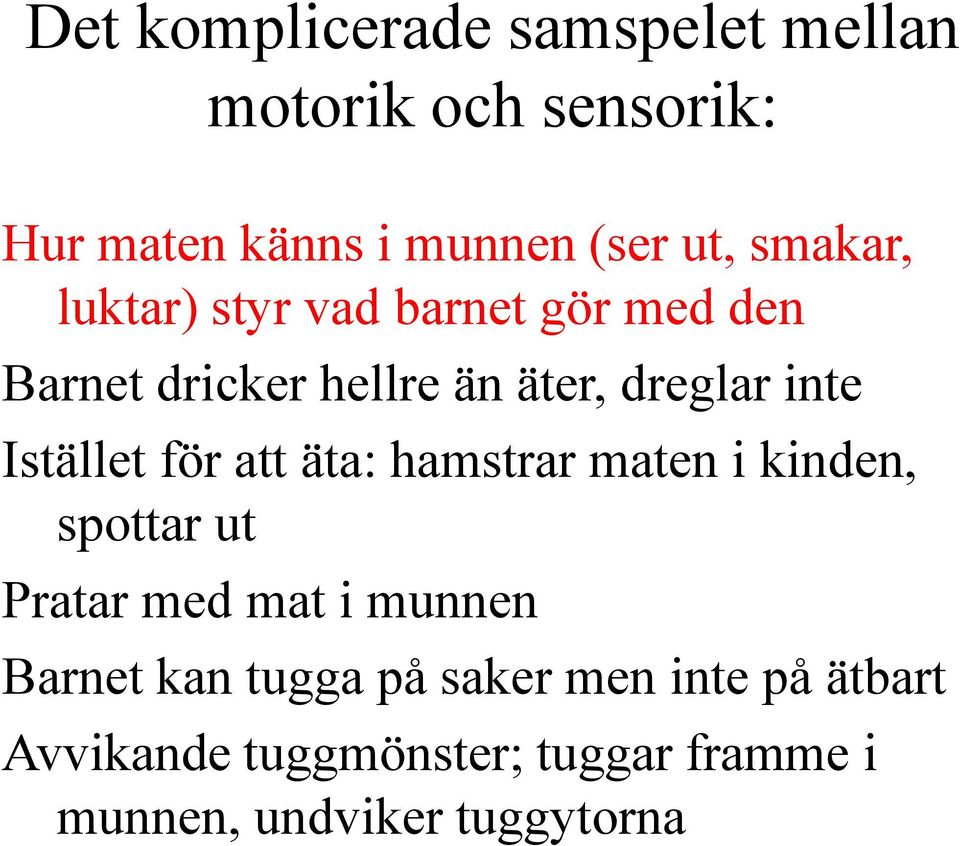 Det komplicerade samspelet mellan motorik och sensorik:

Hur maten känns i munnen (ser ut, smakar, luktar) styr vad barnet gör med den

Barnet dricker hellre än äter, dreglar inte

Istället för att äta: hamstrar maten i kinden, spottar ut

Pratar med mat i munnen

Barnet kan tugga på saker men inte på ätbart

Avvikande tuggmönster; tuggar framme i munnen, undviker tuggytorna